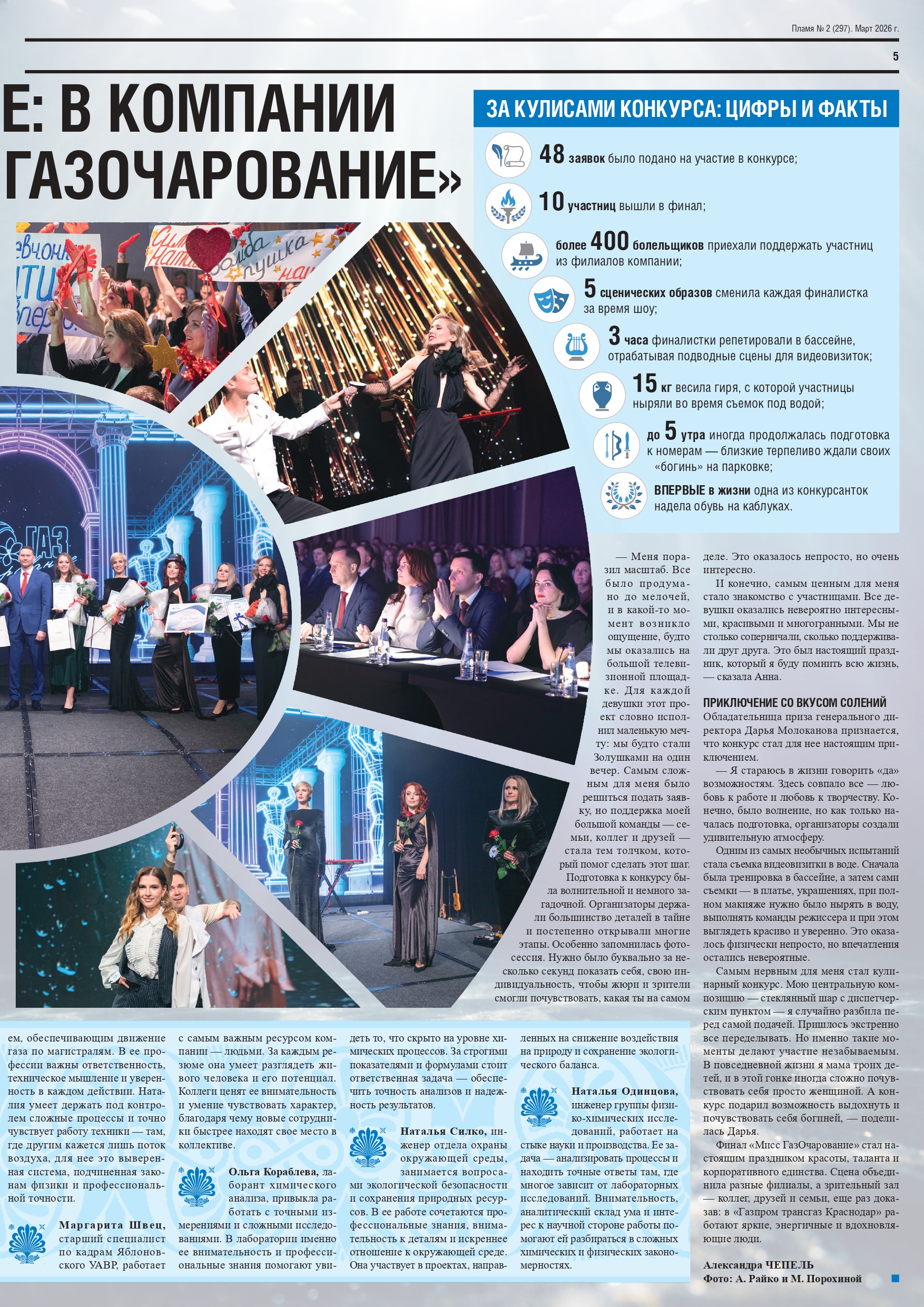 Пламя № 2 (297). Март 2026 г.

5

Е: В КОМПАНИИ ГАЗОЧАРОВАНИЕ»

ЗА КУЛИСАМИ КОНКУРСА: ЦИФРЫ И ФАКТЫ

48 заявок было подано на участие в конкурсе;

10 участниц вышли в финал;

более 400 болельщиков приехали поддержать участниц из филиалов компании;

5 сценических образов сменила каждая финалистка за время шоу;

3 часа финалистки репетировали в бассейне, отрабатывая подводные сцены для видеовизиток;

15 кг весила гиря, с которой участницы ныряли во время съемок под водой;

до 5 утра иногда продолжалась подготовка к номерам — близкие терпеливо ждали своих «богинь» на парковке;

ВПЕРВЫЕ в жизни одна из конкурсанток надела обувь на каблуках.

— Меня поразил масштаб. Все было продумано до мелочей, и в какой-то момент возникло ощущение, будто мы оказались на большой телевизионной площадке. Для каждой девушки этот проект словно исполнил маленькую мечту: мы будто стали Золушками на один вечер. Самым сложным для меня было решиться подать заявку, но поддержка моей большой команды — семьи, коллег и друзей — стала тем толчком, который помог сделать этот шаг. Подготовка к конкурсу была волнительной и немного загадочной. Организаторы держали большинство деталей в тайне и постепенно открывали многие этапы. Особенно запомнилась фотосессия. Нужно было буквально за несколько секунд показать себя, свою индивидуальность, чтобы жюри и зрители смогли почувствовать, какая ты на самом деле. Это оказалось непросто, но очень интересно.

И конечно, самым ценным для меня стало знакомство с участницами. Все девушки оказались невероятно интересными, красивыми и многогранными. Мы не столько соперничали, сколько поддерживали друг друга. Это был настоящий праздник, который я буду помнить всю жизнь, — сказала Анна.

ПРИКЛЮЧЕНИЕ СО ВКУСОМ СОЛЕНИЙ

Обладательница приза генерального директора Дарья Молоканова признается, что конкурс стал для нее настоящим приключением.

— Я стараюсь в жизни говорить «да» возможностям. Здесь совпало все — любовь к работе и любовь к творчеству. Конечно, было волнение, но как только началась подготовка, организаторы создали удивительную атмосферу.

Одним из самых необычных испытаний стала съемка видеовизитки в воде. Сначала была тренировка в бассейне, а затем сами съемки — в платье, украшениях, при полном макияже нужно было нырять в воду, выполнять команды режиссера и при этом выглядеть красиво и уверенно. Это оказалось физически непросто, но впечатления остались невероятные.

Самым нервным для меня стал кулинарный конкурс. Мою центральную композицию — стеклянный шар с диспетчерским пунктом — я случайно разбила перед самой подачей. Пришлось экстренно все переделывать. Но именно такие моменты делают участие незабываемым. В повседневной жизни я мама троих детей, и в этой гонке иногда сложно почувствовать себя просто женщиной. А конкурс подарил возможность выдохнуть и почувствовать себя богиней, — поделилась Дарья.

Финал «Мисс ГазОчарование» стал настоящим праздником красоты, таланта и корпоративного единства. Сцена объединила разные филиалы, а зрительный зал — коллег, друзей и семьи, еще раз доказав: в «Газпром трансгаз Краснодар» работают яркие, энергичные и вдохновляющие люди.

Александра ЧЕПЕЛЬ
Фото: А. Райко и М. Порохиной

ем, обеспечивающим движение газа по магистралям. В ее профессии важны ответственность, техническое мышление и уверенность в каждом действии. Наталия умеет держать под контролем сложные процессы и точно чувствует работу техники — там, где другим кажется лишь поток воздуха, для нее это выверенная система, подчиненная законам физики и профессиональной точности.

Маргарита Швец, старший специалист по кадрам Яблоновского УАВР, работает с самым важным ресурсом компании — людьми. За каждым резюме она умеет разглядеть живого человека и его потенциал. Коллеги ценят ее внимательность и умение чувствовать характер, благодаря чему новые сотрудники быстрее находят свое место в коллективе.

Ольга Кораблева, лаборант химического анализа, привыкла работать с точными измерениями и сложными исследованиями. В лаборатории именно ее внимательность и профессиональные знания помогают увидеть то, что скрыто на уровне химических процессов. За строгими показателями и формулами стоит ответственная задача — обеспечить точность анализов и надежность результатов.

Наталья Силко, инженер отдела охраны окружающей среды, занимается вопросами экологической безопасности и сохранения природных ресурсов. В ее работе сочетаются профессиональные знания, внимательность к деталям и искреннее отношение к окружающей среде. Она участвует в проектах, направленных на снижение воздействия на природу и сохранение экологического баланса.

Наталья Одинцова, инженер группы физико-химических исследований, работает на стыке науки и производства. Ее задача — анализировать процессы и находить точные ответы там, где многое зависит от лабораторных исследований. Внимательность, аналитический склад ума и интерес к научной стороне работы помогают ей разбираться в сложных химических и физических закономерностях.